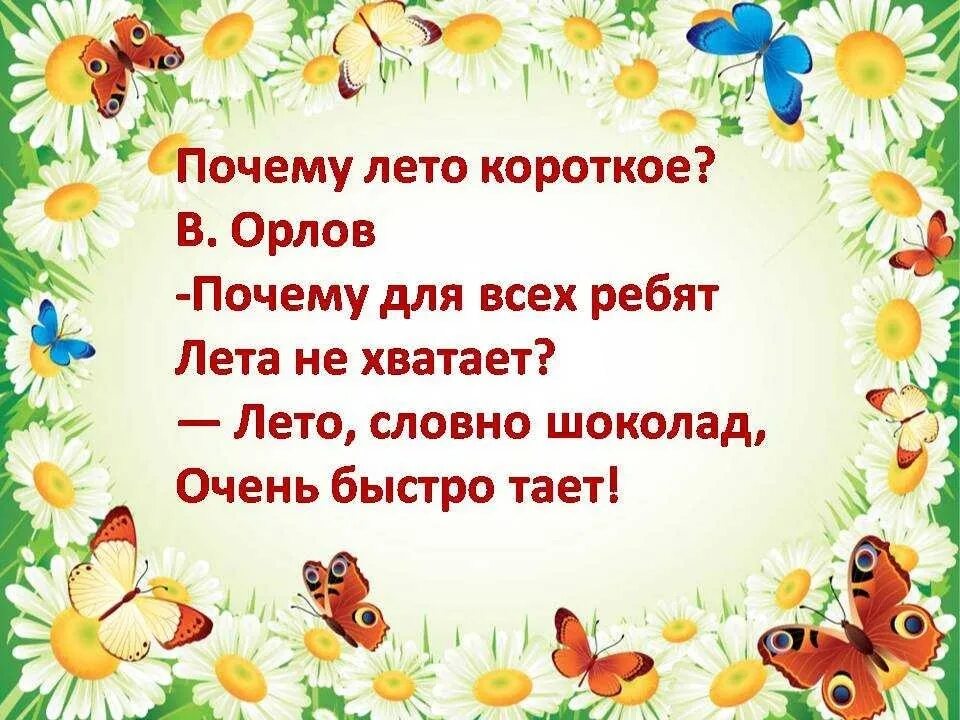 Почему лето короткое?
В. Орлов
-Почему для всех ребят
Лета не хватает?
— Лето, словно шоколад,
Очень быстро тает!